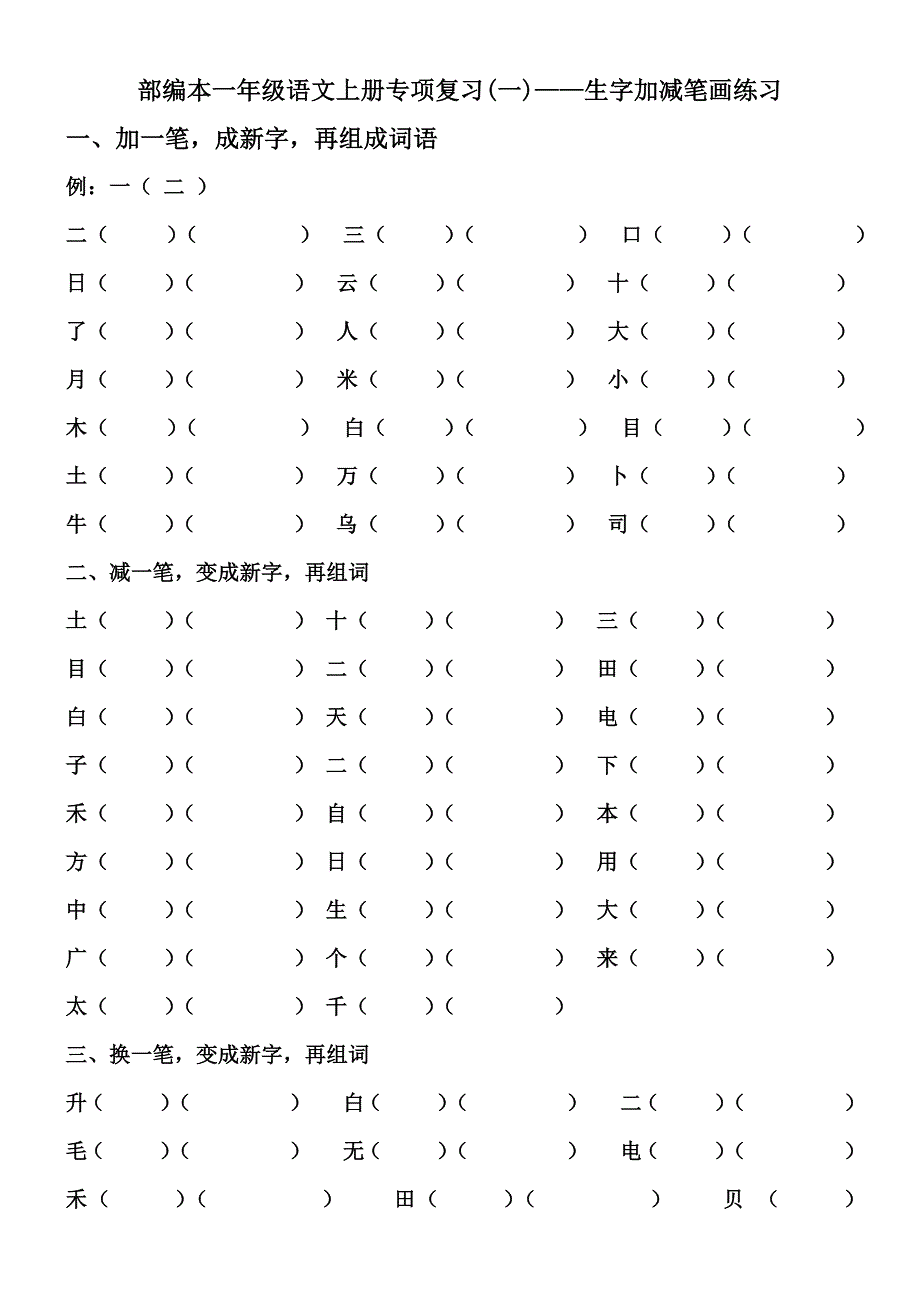 部编本一年级语文上册专项复习(一)——生字加减笔画练习

一、加一笔，成新字，再组成词语

例：一（ 二 ）

二（ ）（ ） 三（ ）（ ） 口（ ）（ ）

日（ ）（ ） 云（ ）（ ） 十（ ）（ ）

了（ ）（ ） 人（ ）（ ） 大（ ）（ ）

月（ ）（ ） 米（ ）（ ） 小（ ）（ ）

木（ ）（ ） 白（ ）（ ） 目（ ）（ ）

土（ ）（ ） 万（ ）（ ） 卜（ ）（ ）

牛（ ）（ ） 乌（ ）（ ） 司（ ）（ ）

二、减一笔，变成新字，再组词

土（ ）（ ） 十（ ）（ ） 三（ ）（ ）

目（ ）（ ） 二（ ）（ ） 田（ ）（ ）

白（ ）（ ） 天（ ）（ ） 电（ ）（ ）

子（ ）（ ） 二（ ）（ ） 下（ ）（ ）

禾（ ）（ ） 自（ ）（ ） 本（ ）（ ）

方（ ）（ ） 日（ ）（ ） 用（ ）（ ）

中（ ）（ ） 生（ ）（ ） 大（ ）（ ）

广（ ）（ ） 个（ ）（ ） 来（ ）（ ）

太（ ）（ ） 千（ ）（ ）

三、换一笔，变成新字，再组词

升（ ）（ ） 白（ ）（ ） 二（ ）（ ）

毛（ ）（ ） 无（ ）（ ） 电（ ）（ ）

禾（ ）（ ） 田（ ）（ ） 贝（ ）